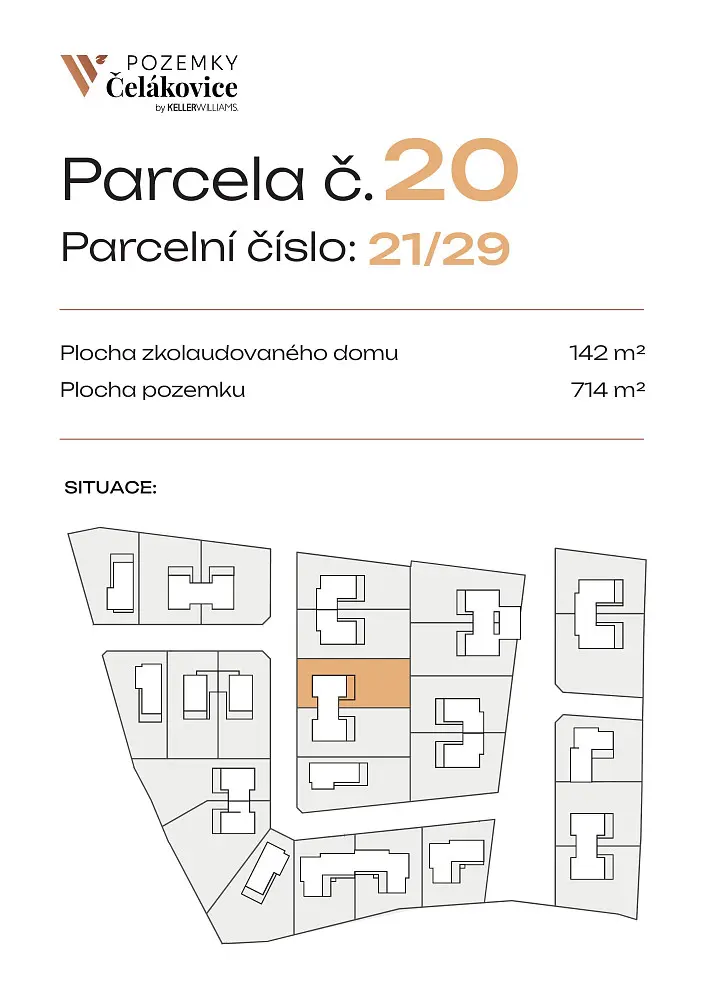 POZEMKY
Čelákovice
by KELLERWILLIAMS.

Parcela č. 20

Parcelní číslo: 21/29

Plocha zkolaudovaného domu 142 m²

Plocha pozemku 714 m²

SITUACE: